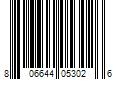 8 06644 05302 6